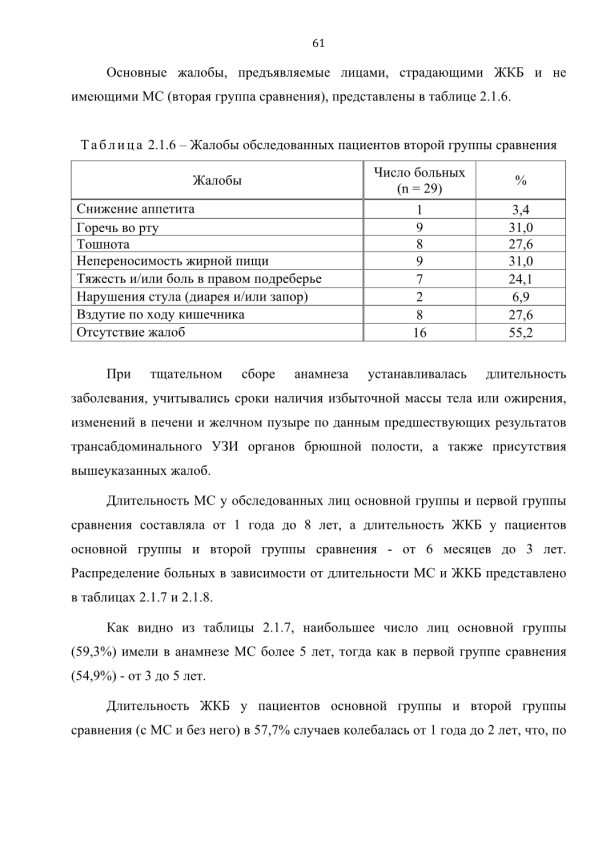 61

Основные жалобы, предъявляемые лицами, страдающими ЖКБ и не имеющими МС (вторая группа сравнения), представлены в таблице 2.1.6.

Таблица 2.1.6 – Жалобы обследованных пациентов второй группы сравнения

| Жалобы | Число больных (n = 29) | % |
|---|---|---|
| Снижение аппетита | 1 | 3,4 |
| Горечь во рту | 9 | 31,0 |
| Тошнота | 8 | 27,6 |
| Непереносимость жирной пищи | 9 | 31,0 |
| Тяжесть и/или боль в правом подреберье | 7 | 24,1 |
| Нарушения стула (диарея и/или запор) | 2 | 6,9 |
| Вздутие по ходу кишечника | 8 | 27,6 |
| Отсутствие жалоб | 16 | 55,2 |

При тщательном сборе анамнеза устанавливалась длительность заболевания, учитывались сроки наличия избыточной массы тела или ожирения, изменений в печени и желчном пузыре по данным предшествующих результатов трансабдоминального УЗИ органов брюшной полости, а также присутствия вышеуказанных жалоб.

Длительность МС у обследованных лиц основной группы и первой группы сравнения составляла от 1 года до 8 лет, а длительность ЖКБ у пациентов основной группы и второй группы сравнения - от 6 месяцев до 3 лет. Распределение больных в зависимости от длительности МС и ЖКБ представлено в таблицах 2.1.7 и 2.1.8.

Как видно из таблицы 2.1.7, наибольшее число лиц основной группы (59,3%) имели в анамнезе МС более 5 лет, тогда как в первой группе сравнения (54,9%) - от 3 до 5 лет.

Длительность ЖКБ у пациентов основной группы и второй группы сравнения (с МС и без него) в 57,7% случаев колебалась от 1 года до 2 лет, что, по